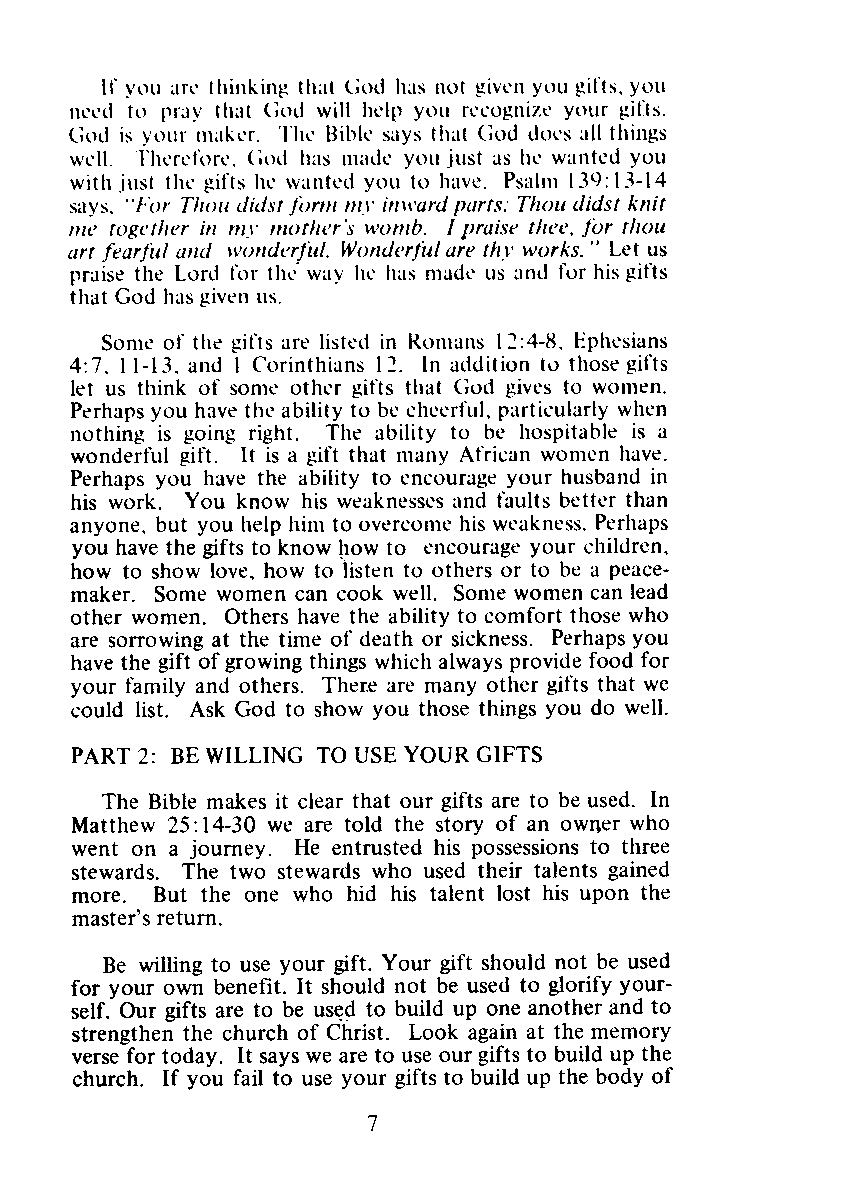 If you are thinking that God has not given you gifts, you need to pray that God will help you recognize your gifts. God is your maker. The Bible says that God does all things well. Therefore, God has made you just as he wanted you with just the gifts he wanted you to have. Psalm 139:13-14 says, "For Thou didst form my inward parts: Thou didst knit me together in my mother's womb. I praise thee, for thou art fearful and wonderful. Wonderful are thy works." Let us praise the Lord for the way he has made us and for his gifts that God has given us.

Some of the gifts are listed in Romans 12:4-8, Ephesians 4:7, 11-13, and 1 Corinthians 12. In addition to those gifts let us think of some other gifts that God gives to women. Perhaps you have the ability to be cheerful, particularly when nothing is going right. The ability to be hospitable is a wonderful gift. It is a gift that many African women have. Perhaps you have the ability to encourage your husband in his work. You know his weaknesses and faults better than anyone, but you help him to overcome his weakness. Perhaps you have the gifts to know how to encourage your children, how to show love, how to listen to others or to be a peacemaker. Some women can cook well. Some women can lead other women. Others have the ability to comfort those who are sorrowing at the time of death or sickness. Perhaps you have the gift of growing things which always provide food for your family and others. There are many other gifts that we could list. Ask God to show you those things you do well.

PART 2: BE WILLING TO USE YOUR GIFTS

The Bible makes it clear that our gifts are to be used. In Matthew 25:14-30 we are told the story of an owner who went on a journey. He entrusted his possessions to three stewards. The two stewards who used their talents gained more. But the one who hid his talent lost his upon the master's return.

Be willing to use your gift. Your gift should not be used for your own benefit. It should not be used to glorify yourself. Our gifts are to be used to build up one another and to strengthen the church of Christ. Look again at the memory verse for today. It says we are to use our gifts to build up the church. If you fail to use your gifts to build up the body of

7